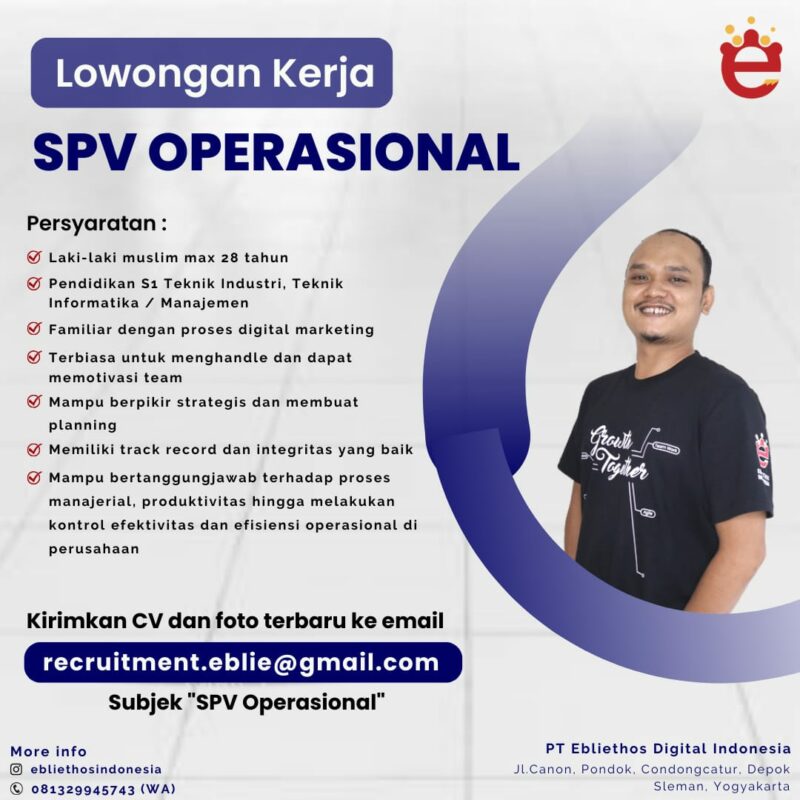 Lowongan Kerja

SPV OPERASIONAL

Persyaratan :

Laki-laki muslim max 28 tahun

Pendidikan S1 Teknik Industri, Teknik Informatika / Manajemen

Familiar dengan proses digital marketing

Terbiasa untuk menghandle dan dapat memotivasi team

Mampu berpikir strategis dan membuat planning

Memiliki track record dan integritas yang baik

Mampu bertanggungjawab terhadap proses manajerial, produktivitas hingga melakukan kontrol efektivitas dan efisiensi operasional di perusahaan

Growth Together

Kirimkan CV dan foto terbaru ke email

recruitment.eblie@gmail.com

Subjek "SPV Operasional"

More info
ebliethosindonesia
081329945743 (WA)

PT Ebliethos Digital Indonesia
Jl.Canon, Pondok, Condongcatur, Depok Sleman, Yogyakarta